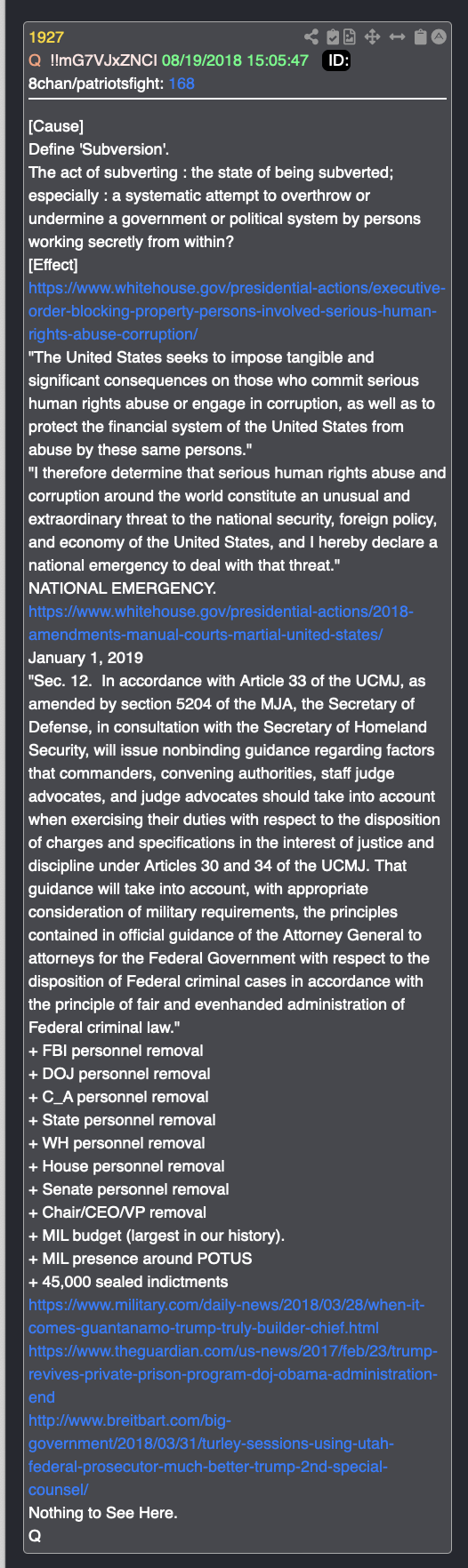 1927
Q !!mG7VJxZNCI 08/19/2018 15:05:47 ID:
8chan/patriotsfight: 168

[Cause]
Define 'Subversion'.
The act of subverting : the state of being subverted; especially : a systematic attempt to overthrow or undermine a government or political system by persons working secretly from within?
[Effect]
https://www.whitehouse.gov/presidential-actions/executive-order-blocking-property-persons-involved-serious-human-rights-abuse-corruption/
"The United States seeks to impose tangible and significant consequences on those who commit serious human rights abuse or engage in corruption, as well as to protect the financial system of the United States from abuse by these same persons."
"I therefore determine that serious human rights abuse and corruption around the world constitute an unusual and extraordinary threat to the national security, foreign policy, and economy of the United States, and I hereby declare a national emergency to deal with that threat."
NATIONAL EMERGENCY.
https://www.whitehouse.gov/presidential-actions/2018-amendments-manual-courts-martial-united-states/
January 1, 2019
"Sec. 12. In accordance with Article 33 of the UCMJ, as amended by section 5204 of the MJA, the Secretary of Defense, in consultation with the Secretary of Homeland Security, will issue nonbinding guidance regarding factors that commanders, convening authorities, staff judge advocates, and judge advocates should take into account when exercising their duties with respect to the disposition of charges and specifications in the interest of justice and discipline under Articles 30 and 34 of the UCMJ. That guidance will take into account, with appropriate consideration of military requirements, the principles contained in official guidance of the Attorney General to attorneys for the Federal Government with respect to the disposition of Federal criminal cases in accordance with the principle of fair and evenhanded administration of Federal criminal law."
+ FBI personnel removal
+ DOJ personnel removal
+ C_A personnel removal
+ State personnel removal
+ WH personnel removal
+ House personnel removal
+ Senate personnel removal
+ Chair/CEO/VP removal
+ MIL budget (largest in our history).
+ MIL presence around POTUS
+ 45,000 sealed indictments
https://www.military.com/daily-news/2018/03/28/when-it-comes-guantanamo-trump-truly-builder-chief.html
https://www.theguardian.com/us-news/2017/feb/23/trump-revives-private-prison-program-doj-obama-administration-end
http://www.breitbart.com/big-government/2018/03/31/turley-sessions-using-utah-federal-prosecutor-much-better-trump-2nd-special-counsel/
Nothing to See Here.
Q